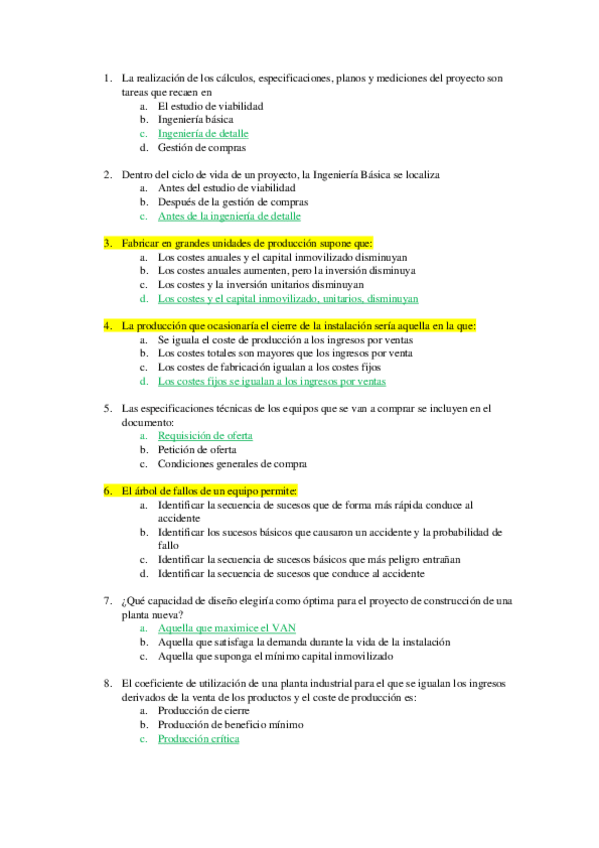 1. La realización de los cálculos, especificaciones, planos y mediciones del proyecto son tareas que recaen en
a. El estudio de viabilidad
b. Ingeniería básica
c. Ingeniería de detalle
d. Gestión de compras

2. Dentro del ciclo de vida de un proyecto, la Ingeniería Básica se localiza
a. Antes del estudio de viabilidad
b. Después de la gestión de compras
c. Antes de la ingeniería de detalle

3. Fabricar en grandes unidades de producción supone que:
a. Los costes anuales y el capital inmovilizado disminuyan
b. Los costes anuales aumenten, pero la inversión disminuya
c. Los costes y la inversión unitarios disminuyan
d. Los costes y el capital inmovilizado, unitarios, disminuyan

4. La producción que ocasionaría el cierre de la instalación sería aquella en la que:
a. Se iguala el coste de producción a los ingresos por ventas
b. Los costes totales son mayores que los ingresos por venta
c. Los costes de fabricación igualan a los costes fijos
d. Los costes fijos se igualan a los ingresos por ventas

5. Las especificaciones técnicas de los equipos que se van a comprar se incluyen en el documento:
a. Requisición de oferta
b. Petición de oferta
c. Condiciones generales de compra

6. El árbol de fallos de un equipo permite:
a. Identificar la secuencia de sucesos que de forma más rápida conduce al accidente
b. Identificar los sucesos básicos que causaron un accidente y la probabilidad de fallo
c. Identificar la secuencia de sucesos básicos que más peligro entrañan
d. Identificar la secuencia de sucesos que conduce al accidente

7. ¿Qué capacidad de diseño elegiría como óptima para el proyecto de construcción de una planta nueva?
a. Aquella que maximice el VAN
b. Aquella que satisfaga la demanda durante la vida de la instalación
c. Aquella que suponga el mínimo capital inmovilizado

8. El coeficiente de utilización de una planta industrial para el que se igualan los ingresos derivados de la venta de los productos y el coste de producción es:
a. Producción de cierre
b. Producción de beneficio mínimo
c. Producción crítica